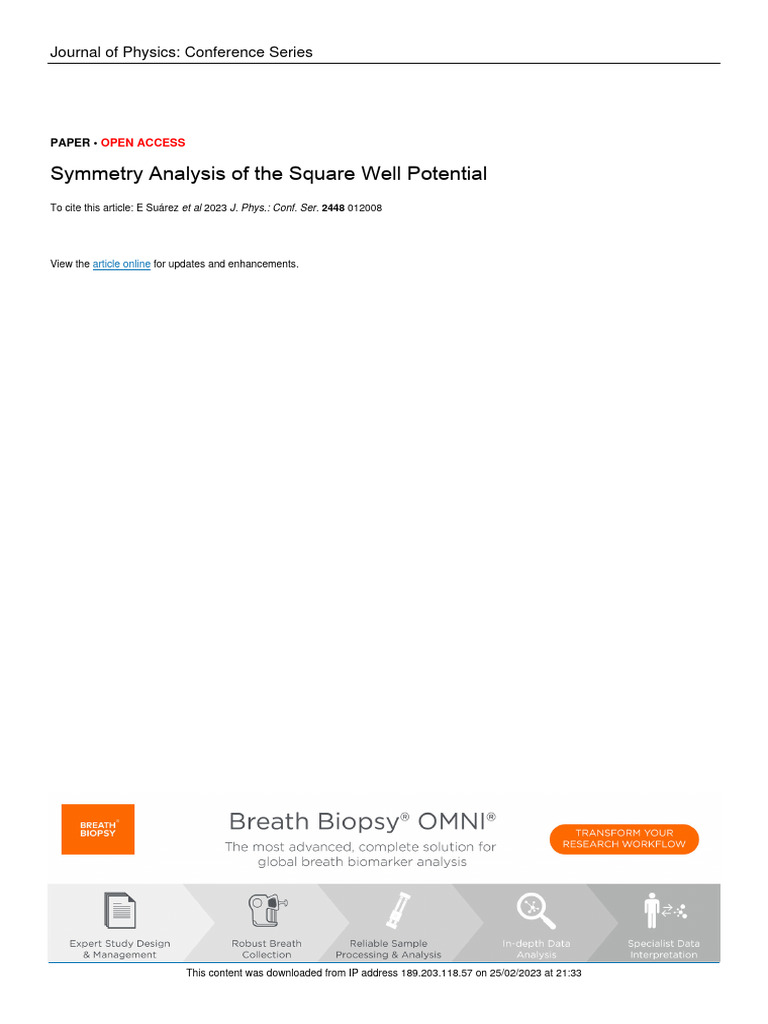 Journal of Physics: Conference Series

PAPER • OPEN ACCESS

Symmetry Analysis of the Square Well Potential

To cite this article: E Suárez et al 2023 J. Phys.: Conf. Ser. 2448 012008

View the article online for updates and enhancements.

BREATH BIOPSY®

Breath Biopsy® OMNI®

The most advanced, complete solution for global breath biomarker analysis

TRANSFORM YOUR RESEARCH WORKFLOW

Expert Study Design & Management

Robust Breath Collection

Reliable Sample Processing & Analysis

In-depth Data Analysis

Specialist Data Interpretation

This content was downloaded from IP address 189.203.118.57 on 25/02/2023 at 21:33